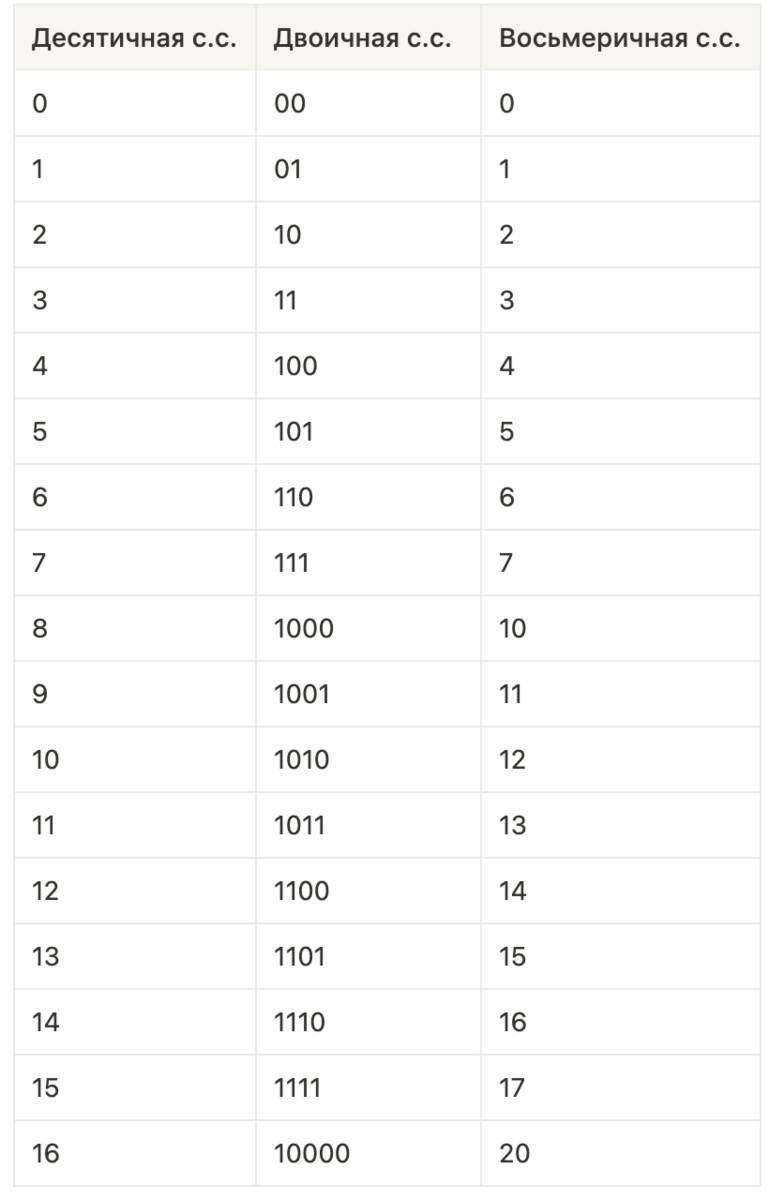 | Десятичная с.с. | Двоичная с.с. | Восьмеричная с.с. |
|---|---|---|
| 0 | 00 | 0 |
| 1 | 01 | 1 |
| 2 | 10 | 2 |
| 3 | 11 | 3 |
| 4 | 100 | 4 |
| 5 | 101 | 5 |
| 6 | 110 | 6 |
| 7 | 111 | 7 |
| 8 | 1000 | 10 |
| 9 | 1001 | 11 |
| 10 | 1010 | 12 |
| 11 | 1011 | 13 |
| 12 | 1100 | 14 |
| 13 | 1101 | 15 |
| 14 | 1110 | 16 |
| 15 | 1111 | 17 |
| 16 | 10000 | 20 |